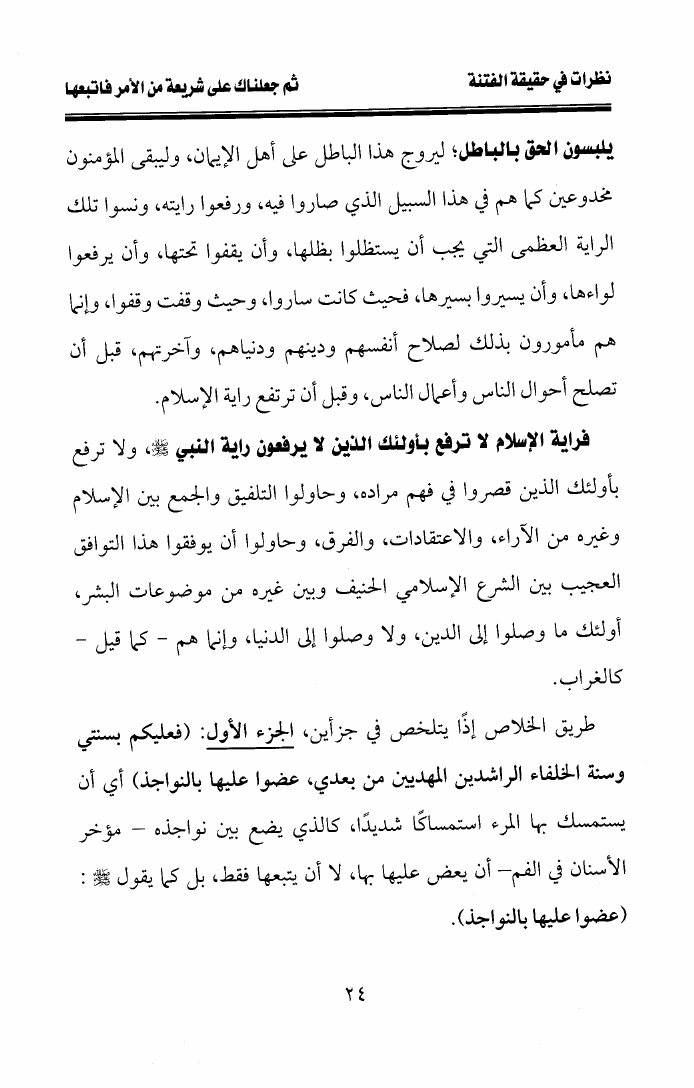 نظرات في حقيقة الفتنة ثم جعلناك على شريعة من الأمر فاتبعها

يلبسون الحق بالباطل؛ ليروج هذا الباطل على أهل الإيمان، وليبقى المؤمنون مخدوعين كما هم في هذا السبيل الذي صاروا فيه، ورفعوا رايته، ونسوا تلك الراية العظمى التي يجب أن يستظلوا بظلها، وأن يقفوا تحتها، وأن يرفعوا لواءها، وأن يسيروا بسيرها، فحيث كانت ساروا، وحيث وقفت وقفوا، وإنما هم مأمورون بذلك لصلاح أنفسهم ودينهم ودنياهم، وآخرتهم، قبل أن تصلح أحوال الناس وأعمال الناس، وقبل أن ترتفع راية الإسلام.

فراية الإسلام لا ترفع بأولئك الذين لا يرفعون راية النبي ﷺ، ولا ترفع بأولئك الذين قصروا في فهم مراده، وحاولوا التلفيق والجمع بين الإسلام وغيره من الآراء، والاعتقادات، والفرق، وحاولوا أن يوفقوا هذا التوافق العجيب بين الشرع الإسلامي الحنيف وبين غيره من موضوعات البشر، أولئك ما وصلوا إلى الدين، ولا وصلوا إلى الدنيا، وإنما هم - كما قيل - كالغراب.

طريق الخلاص إذًا يتلخص في جزأين، الجزء الأول: (فعليكم بسنتي وسنة الخلفاء الراشدين المهديين من بعدي، عضوا عليها بالنواجذ) أي أن يستمسك بها المرء استمساكًا شديدًا، كالذي يضع بين نواجذه - مؤخر الأسنان في الفم- أن يعض عليها بها، لا أن يتبعها فقط، بل كما يقول ﷺ : (عضوا عليها بالنواجذ).

٢٤